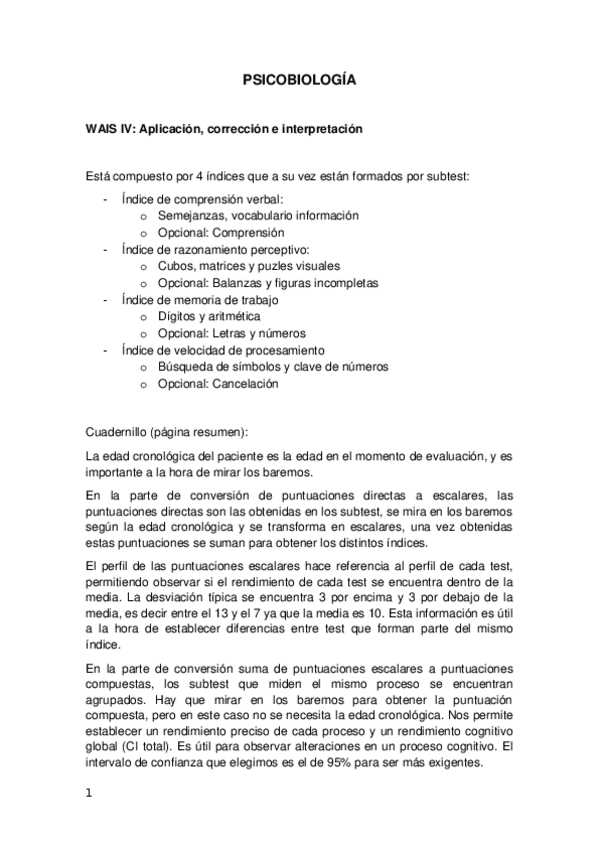 PSICOBIOLOGÍA

WAIS IV: Aplicación, corrección e interpretación

Está compuesto por 4 índices que a su vez están formados por subtest:
- Índice de comprensión verbal:
  o Semejanzas, vocabulario información
  o Opcional: Comprensión
- Índice de razonamiento perceptivo:
  o Cubos, matrices y puzles visuales
  o Opcional: Balanzas y figuras incompletas
- Índice de memoria de trabajo
  o Dígitos y aritmética
  o Opcional: Letras y números
- Índice de velocidad de procesamiento
  o Búsqueda de símbolos y clave de números
  o Opcional: Cancelación

Cuadernillo (página resumen):

La edad cronológica del paciente es la edad en el momento de evaluación, y es importante a la hora de mirar los baremos.

En la parte de conversión de puntuaciones directas a escalares, las puntuaciones directas son las obtenidas en los subtest, se mira en los baremos según la edad cronológica y se transforma en escalares, una vez obtenidas estas puntuaciones se suman para obtener los distintos índices.

El perfil de las puntuaciones escalares hace referencia al perfil de cada test, permitiendo observar si el rendimiento de cada test se encuentra dentro de la media. La desviación típica se encuentra 3 por encima y 3 por debajo de la media, es decir entre el 13 y el 7 ya que la media es 10. Esta información es útil a la hora de establecer diferencias entre test que forman parte del mismo índice.

En la parte de conversión suma de puntuaciones escalares a puntuaciones compuestas, los subtest que miden el mismo proceso se encuentran agrupados. Hay que mirar en los baremos para obtener la puntuación compuesta, pero en este caso no se necesita la edad cronológica. Nos permite establecer un rendimiento preciso de cada proceso y un rendimiento cognitivo global (CI total). Es útil para observar alteraciones en un proceso cognitivo. El intervalo de confianza que elegimos es el de 95% para ser más exigentes.

1